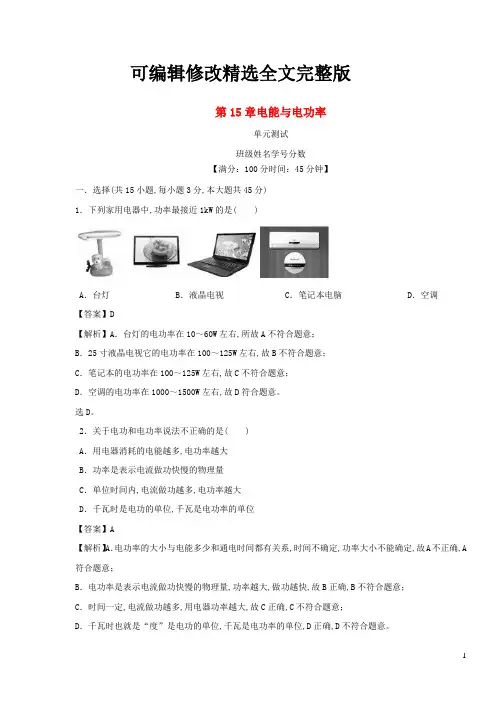 可编辑修改精选全文完整版

第 15 章电能与电功率

单元测试

班级姓名学号分数

【满分：100 分时间：45 分钟】

一．选择(共 15 小题，每小题 3 分，本大题共 45 分)

1．下列家用电器中，功率最接近 1kW 的是(　　)

A．台灯　　B．液晶电视　　C．笔记本电脑　　D．空调

【答案】D

【解析】A．台灯的电功率在 10～60W 左右，所故 A 不符合题意；

B．25 寸液晶电视它的电功率在 100～125W 左右，故 B 不符合题意；

C．笔记本的电功率在 100～125W 左右，故 C 不符合题意；

D．空调的电功率在 1000～1500W 左右，故 D 符合题意。

选 D。

2．关于电功和电功率说法不正确的是(　　)

A．用电器消耗的电能越多，电功率越大

B．功率是表示电流做功快慢的物理量

C．单位时间内，电流做功越多，电功率越大

D．千瓦时是电功的单位，千瓦是电功率的单位

【答案】A

【解析】A．电功率的大小与电能多少和通电时间都有关系，时间不确定，功率大小不能确定，故 A 不正确，A 符合题意；

B．电功率是表示电流做功快慢的物理量，功率越大，做功越快，故 B 正确，B 不符合题意；

C．时间一定，电流做功越多，用电器功率越大，故 C 正确，C 不符合题意；

D．千瓦时也就是“度”是电功的单位，千瓦是电功率的单位，D 正确，D 不符合题意。

1